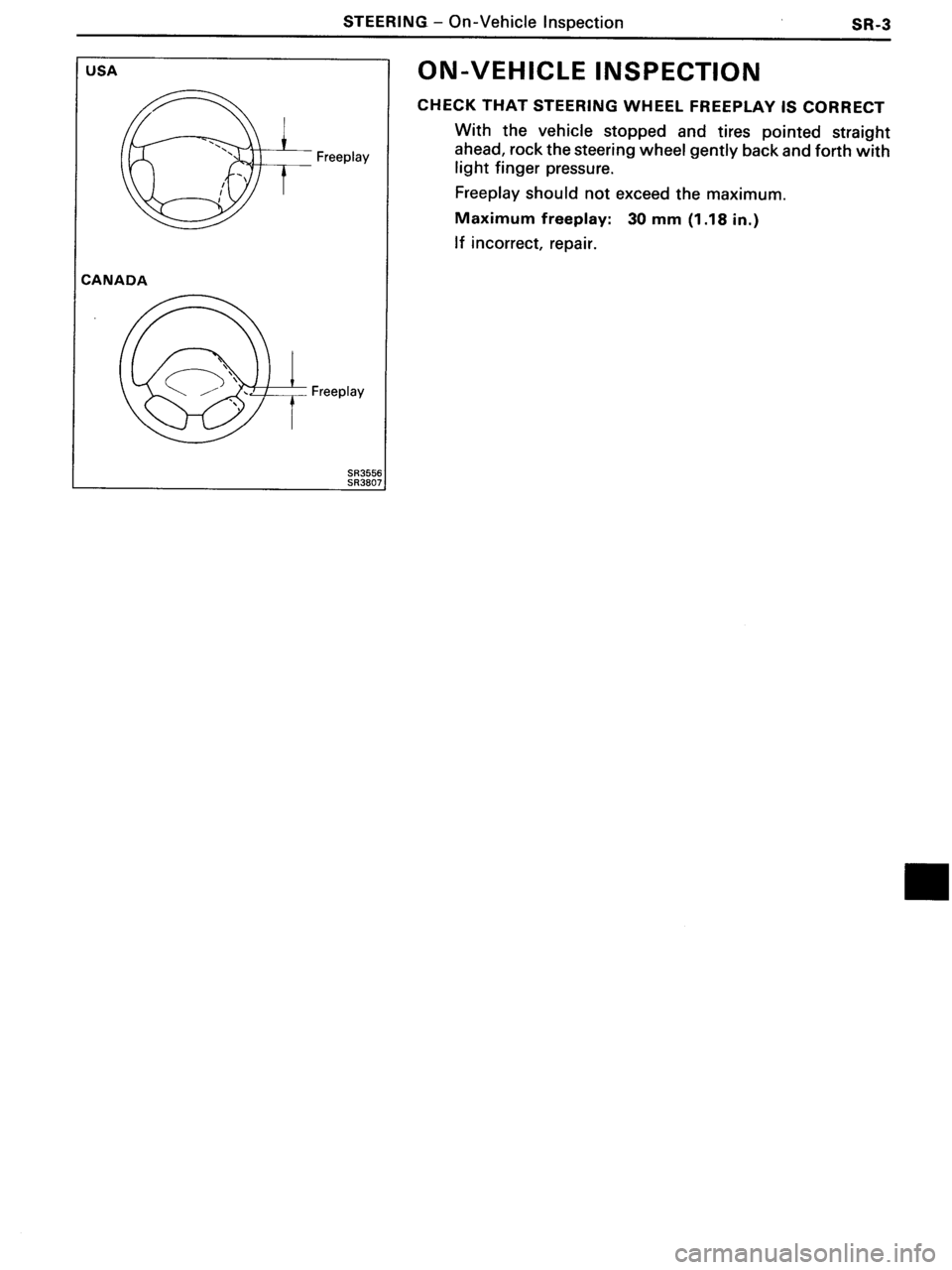 STEERING – On-Vehicle Inspection SR-3

USA

Freeplay

CANADA

Freeplay

SR3556
SR3807

ON-VEHICLE INSPECTION

CHECK THAT STEERING WHEEL FREEPLAY IS CORRECT

With the vehicle stopped and tires pointed straight ahead, rock the steering wheel gently back and forth with light finger pressure.

Freeplay should not exceed the maximum.

Maximum freeplay: 30 mm (1.18 in.)

If incorrect, repair.

carmanualsonline.info